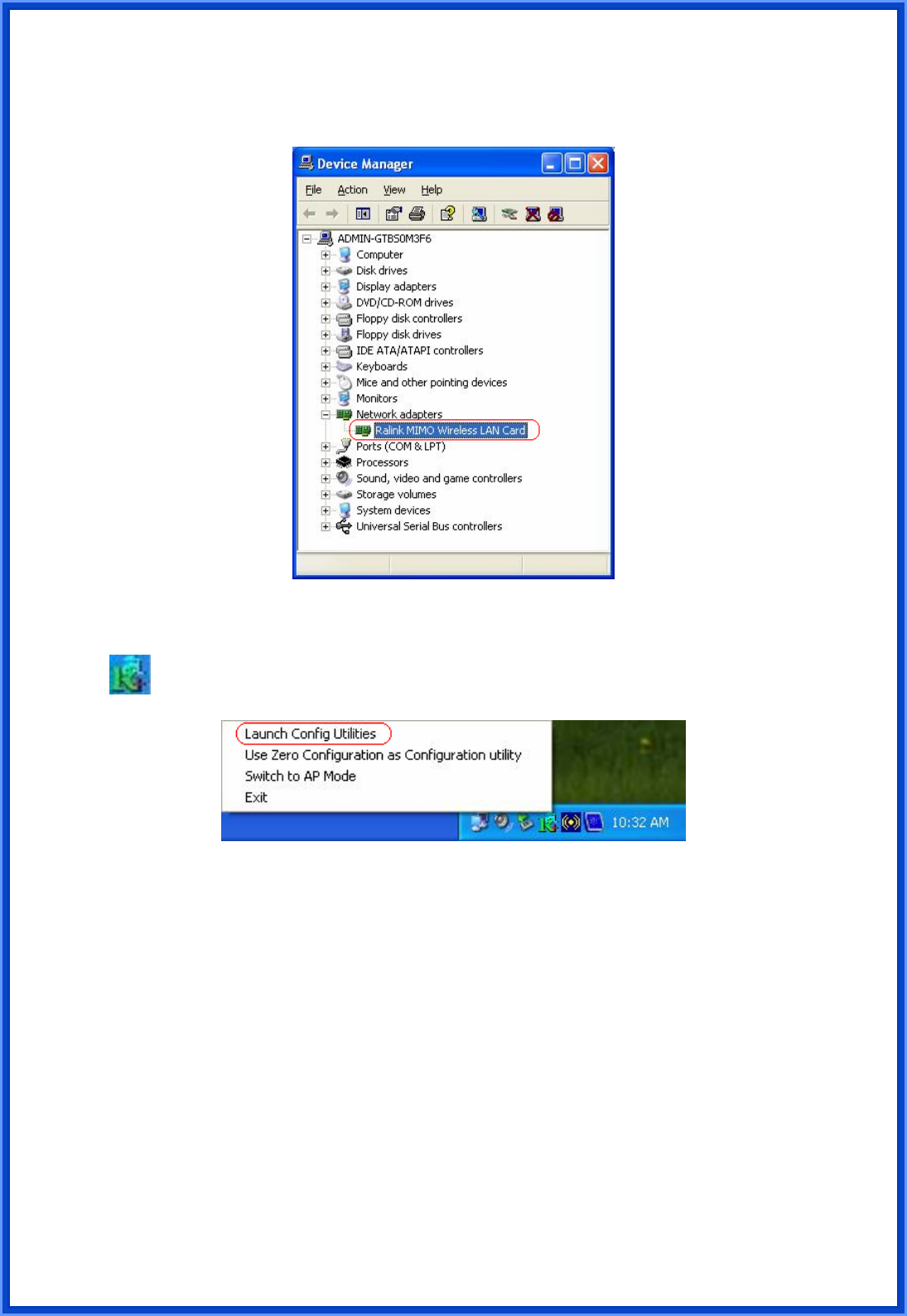 Device Manager

File Action View Help

ADMIN-GTBS0M3F6
Computer
Disk drives
Display adapters
DVD/CD-ROM drives
Floppy disk controllers
Floppy disk drives
IDE ATA/ATAPI controllers
Keyboards
Mice and other pointing devices
Monitors
Network adapters
Ralink MIMO Wireless LAN Card
Ports (COM & LPT)
Processors
Sound, video and game controllers
Storage volumes
System devices
Universal Serial Bus controllers

Launch Config Utilities
Use Zero Configuration as Configuration utility
Switch to AP Mode
Exit

10:32 AM